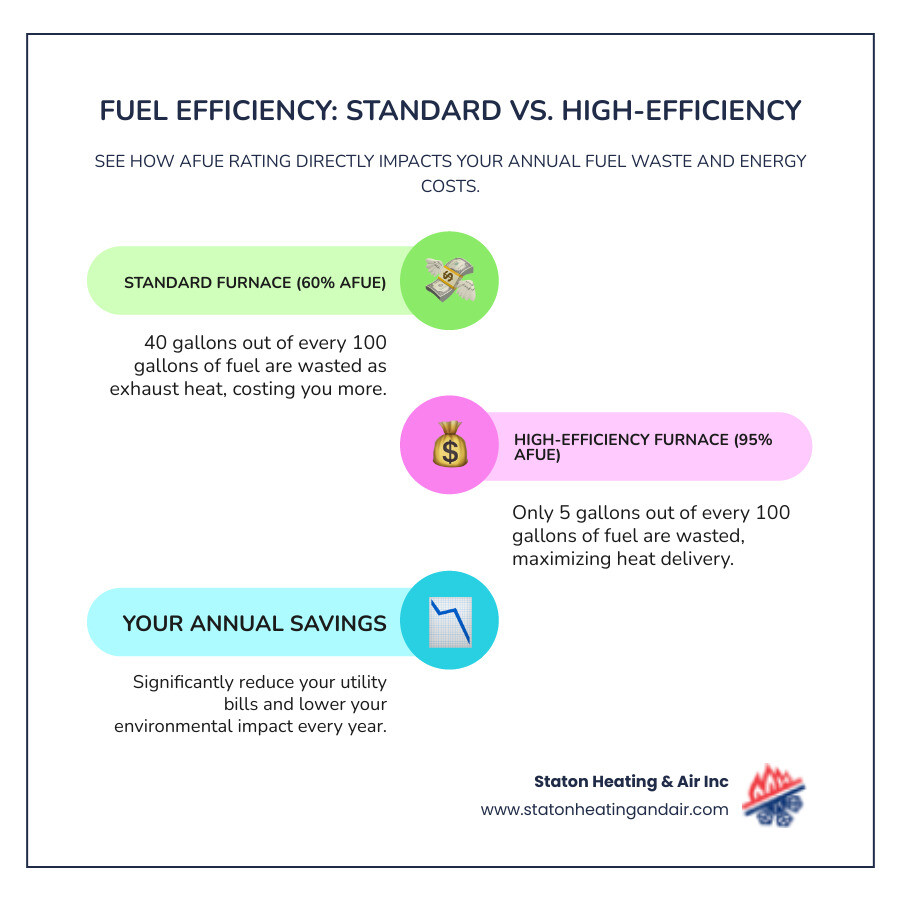 FUEL EFFICIENCY: STANDARD VS. HIGH-EFFICIENCY

SEE HOW AFUE RATING DIRECTLY IMPACTS YOUR ANNUAL FUEL WASTE AND ENERGY COSTS.

STANDARD FURNACE (60% AFUE)

40 gallons out of every 100 gallons of fuel are wasted as exhaust heat, costing you more.

HIGH-EFFICIENCY FURNACE (95% AFUE)

Only 5 gallons out of every 100 gallons of fuel are wasted, maximizing heat delivery.

YOUR ANNUAL SAVINGS

Significantly reduce your utility bills and lower your environmental impact every year.

Staton Heating & Air Inc
www.statonheatingandair.com